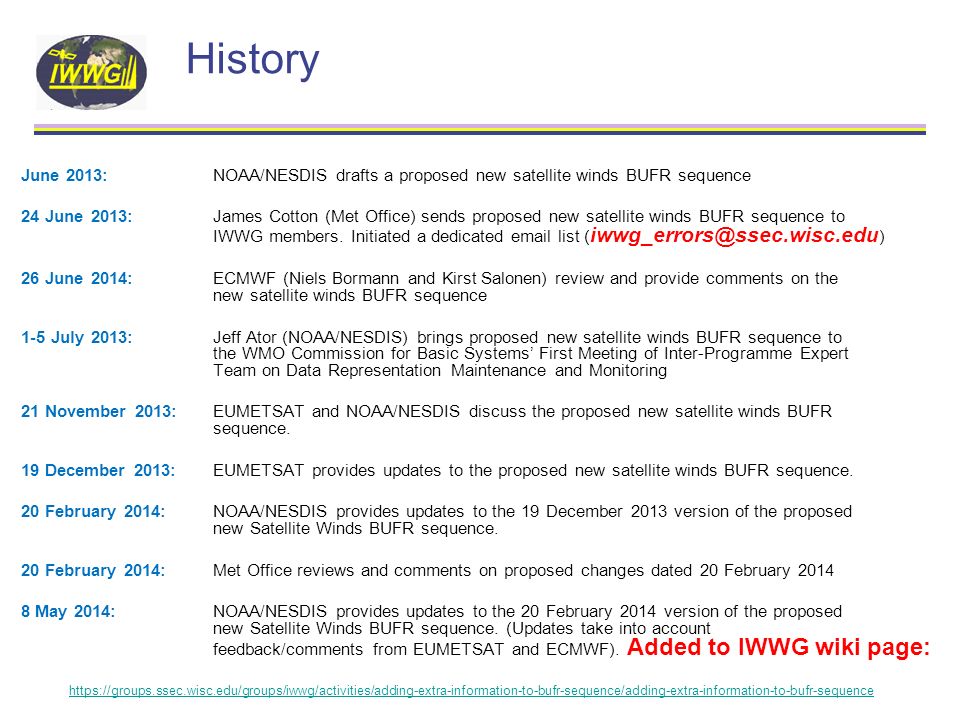 IWWG

History

June 2013: NOAA/NESDIS drafts a proposed new satellite winds BUFR sequence

24 June 2013: James Cotton (Met Office) sends proposed new satellite winds BUFR sequence to IWWG members. Initiated a dedicated email list (iwwg_errors@ssec.wisc.edu)

26 June 2014: ECMWF (Niels Bormann and Kirst Salonen) review and provide comments on the new satellite winds BUFR sequence

1-5 July 2013: Jeff Ator (NOAA/NESDIS) brings proposed new satellite winds BUFR sequence to the WMO Commission for Basic Systems' First Meeting of Inter-Programme Expert Team on Data Representation Maintenance and Monitoring

21 November 2013: EUMETSAT and NOAA/NESDIS discuss the proposed new satellite winds BUFR sequence.

19 December 2013: EUMETSAT provides updates to the proposed new satellite winds BUFR sequence.

20 February 2014: NOAA/NESDIS provides updates to the 19 December 2013 version of the proposed new Satellite Winds BUFR sequence.

20 February 2014: Met Office reviews and comments on proposed changes dated 20 February 2014

8 May 2014: NOAA/NESDIS provides updates to the 20 February 2014 version of the proposed new Satellite Winds BUFR sequence. (Updates take into account feedback/comments from EUMETSAT and ECMWF). Added to IWWG wiki page:

https://groups.ssec.wisc.edu/groups/iwwg/activities/adding-extra-information-to-bufr-sequence/adding-extra-information-to-bufr-sequence